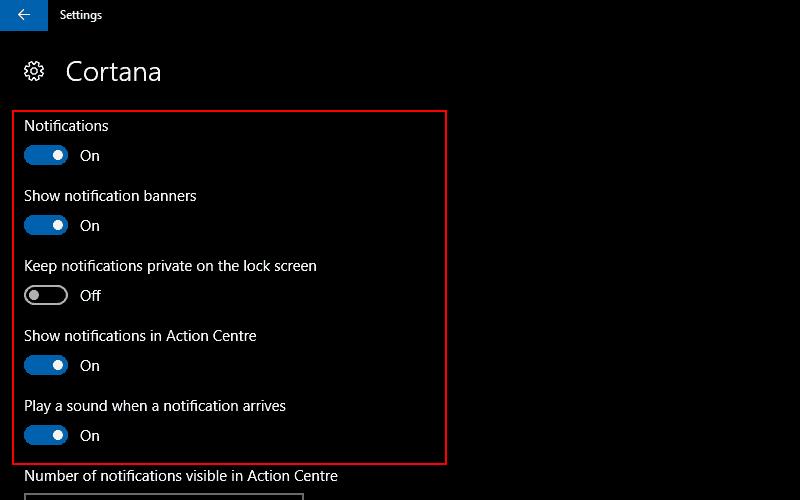 Settings

Cortana

Notifications

On

Show notification banners

On

Keep notifications private on the lock screen

Off

Show notifications in Action Centre

On

Play a sound when a notification arrives

On

Number of notifications visible in Action Centre